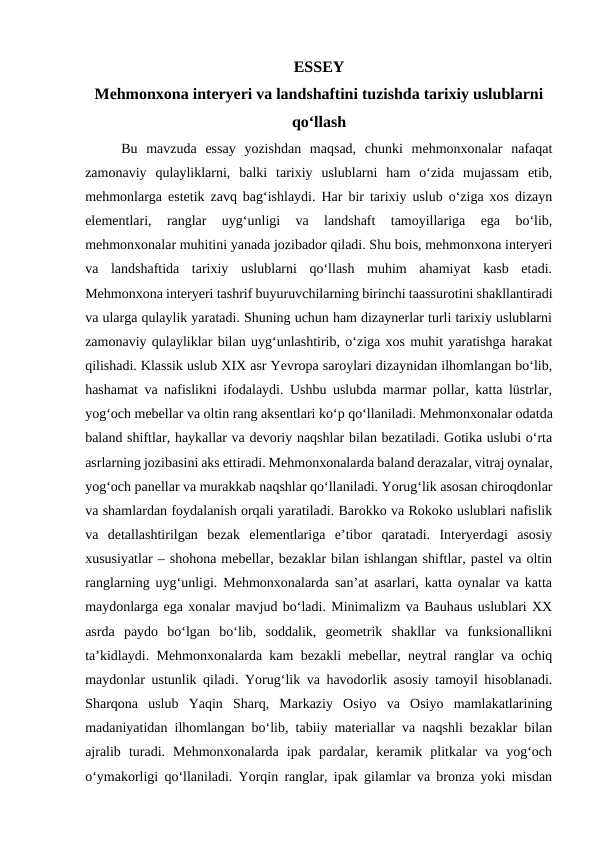 ESSEY

Mehmonxona interyeri va landshaftini tuzishda tarixiy uslublarni qo‘llash

Bu mavzuda essay yozishdan maqsad, chunki mehmonxonalar nafaqat zamonaviy qulayliklarni, balki tarixiy uslublarni ham o‘zida mujassam etib, mehmonlarga estetik zavq bag‘ishlaydi. Har bir tarixiy uslub o‘ziga xos dizayn elementlari, ranglar uyg‘unligi va landshaft tamoyillariga ega bo‘lib, mehmonxonalar muhitini yanada jozibador qiladi. Shu bois, mehmonxona interyeri va landshaftida tarixiy uslublarni qo‘llash muhim ahamiyat kasb etadi. Mehmonxona interyeri tashrif buyuruvchilarning birinchi taassurotini shakllantiradi va ularga qulaylik yaratadi. Shuning uchun ham dizaynerlar turli tarixiy uslublarni zamonaviy qulayliklar bilan uyg‘unlashtirib, o‘ziga xos muhit yaratishga harakat qilishadi. Klassik uslub XIX asr Yevropa saroylari dizaynidan ilhomlangan bo‘lib, hashamat va nafislikni ifodalaydi. Ushbu uslubda marmar pollar, katta lüstrlar, yog‘och mebellar va oltin rang aksentlari ko‘p qo‘llaniladi. Mehmonxonalar odatda baland shiftlar, haykallar va devoriy naqshlar bilan bezatiladi. Gotika uslubi o‘rta asrlarning jozibasini aks ettiradi. Mehmonxonalarda baland derazalar, vitraj oynalar, yog‘och panellar va murakkab naqshlar qo‘llaniladi. Yorug‘lik asosan chiroqdonlar va shamlardan foydalanish orqali yaratiladi. Barokko va Rokoko uslublari nafislik va detallashtirilgan bezak elementlariga e’tibor qaratadi. Interyerdagi asosiy xususiyatlar – shohona mebellar, bezaklar bilan ishlangan shiftlar, pastel va oltin ranglarning uyg‘unligi. Mehmonxonalarda san’at asarlari, katta oynalar va katta maydonlarga ega xonalar mavjud bo‘ladi. Minimalizm va Bauhaus uslublari XX asrda paydo bo‘lgan bo‘lib, soddalik, geometrik shakllar va funksionallikni ta’kidlaydi. Mehmonxonalarda kam bezakli mebellar, neytral ranglar va ochiq maydonlar ustunlik qiladi. Yorug‘lik va havodorlik asosiy tamoyil hisoblanadi. Sharqona uslub Yaqin Sharq, Markaziy Osiyo va Osiyo mamlakatlarining madaniyatidan ilhomlangan bo‘lib, tabiiy materiallar va naqshli bezaklar bilan ajralib turadi. Mehmonxonalarda ipak pardalar, keramik plitkalar va yog‘och o‘ymakorligi qo‘llaniladi. Yorqin ranglar, ipak gilamlar va bronza yoki misdan